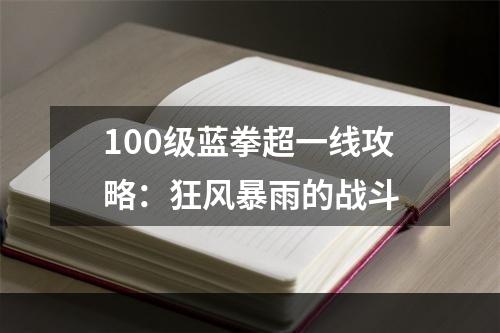 100级蓝拳超一线攻略：狂风暴雨的战斗